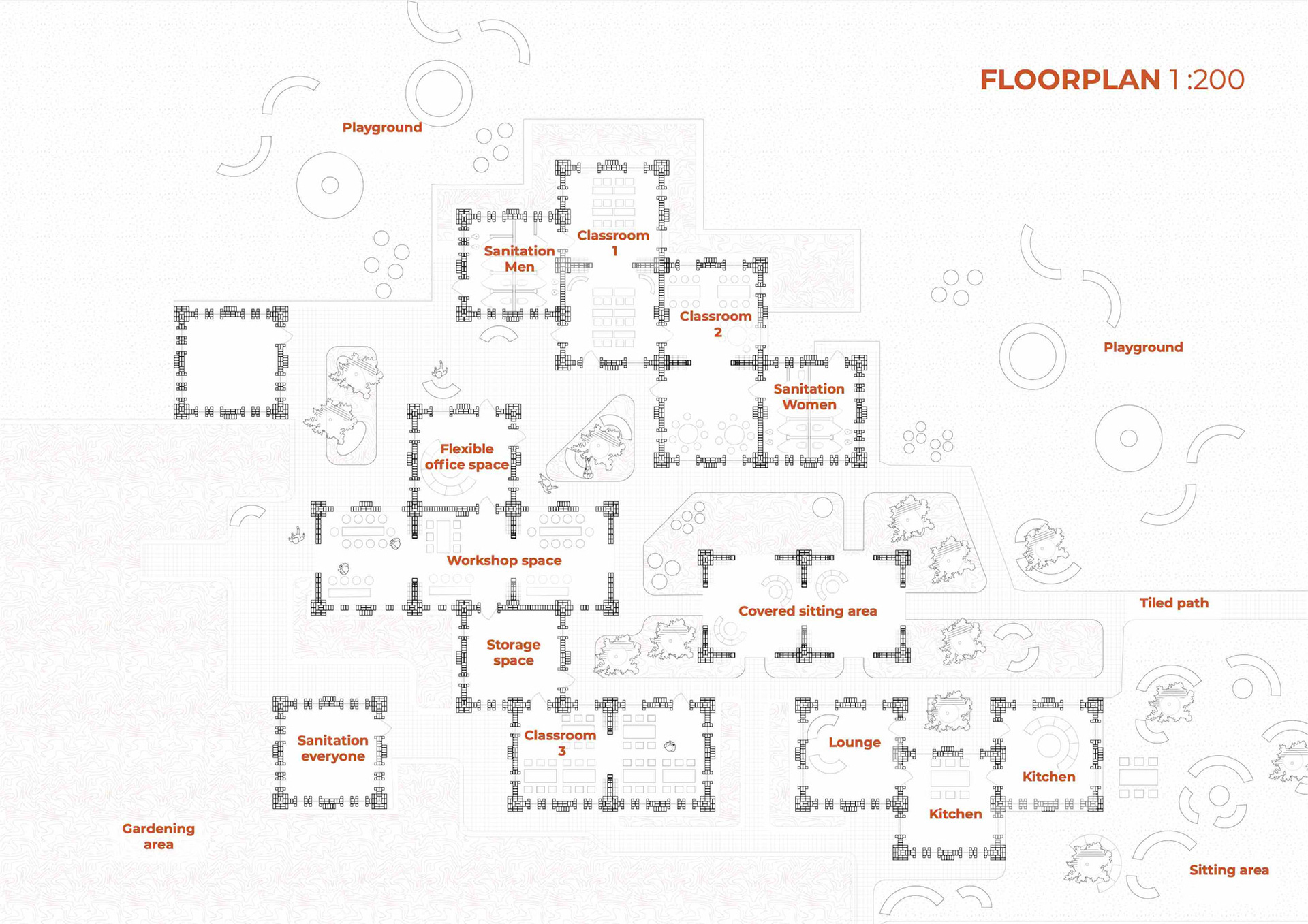 FLOORPLAN 1 :200

Playground

Sanitation Men

Classroom 1

Classroom 2

Playground

Sanitation Women

Flexible office space

Workshop space

Covered sitting area

Tiled path

Storage space

Sanitation everyone

Classroom 3

Lounge

Kitchen

Kitchen

Gardening area

Sitting area